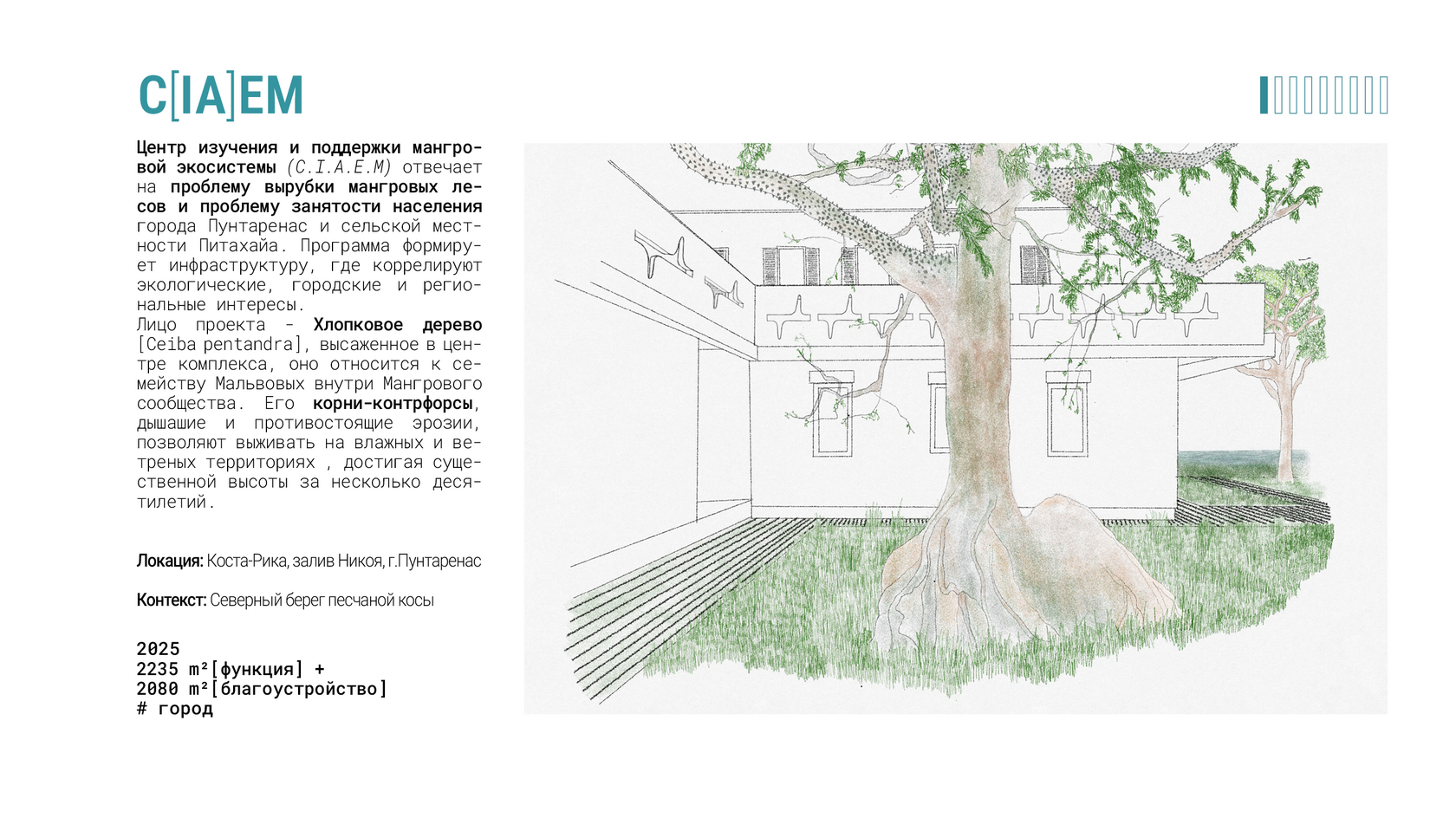 C[IA]EM

Центр изучения и поддержки мангровой экосистемы (C.I.A.E.M) отвечает на проблему вырубки мангровых лесов и проблему занятости населения города Пунтаренас и сельской местности Питахайа. Программа формирует инфраструктуру, где коррелируют экологические, городские и региональные интересы.
Лицо проекта - Хлопковое дерево [Ceiba pentandra], высаженное в центре комплекса, оно относится к семейству Мальвовых внутри Мангрового сообщества. Его корни-контрфорсы, дышашие и противостоящие эрозии, позволяют выживать на влажных и ветреных территориях , достигая существенной высоты за несколько десятилетий.

Локация: Коста-Рика, залив Никоя, г.Пунтаренас

Контекст: Северный берег песчаной косы

2025
2235 m²[функция] +
2080 m²[благоустройство]
# город